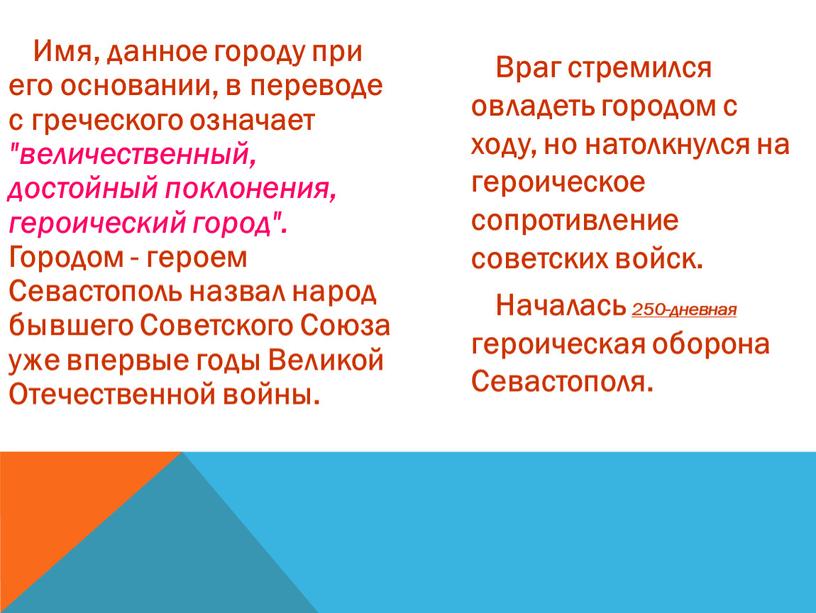 Имя, данное городу при его основании, в переводе с греческого означает "величественный, достойный поклонения, героический город". Городом - героем Севастополь назвал народ бывшего Советского Союза уже впервые годы Великой Отечественной войны.

Враг стремился овладеть городом с ходу, но натолкнулся на героическое сопротивление советских войск.

Началась 250-дневная героическая оборона Севастополя.